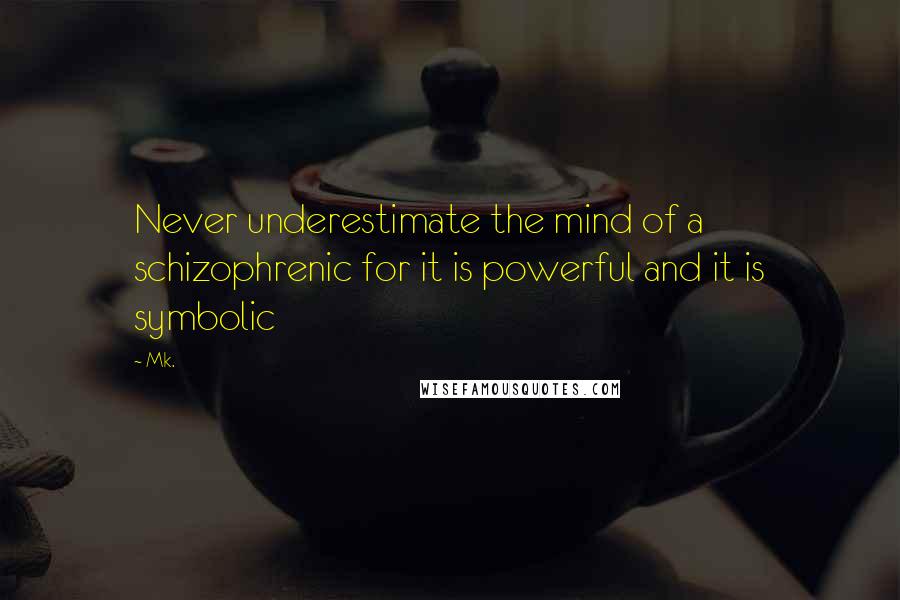 Never underestimate the mind of a schizophrenic for it is powerful and it is symbolic

~ Mk.

WISEFAMOUSQUOTES.COM